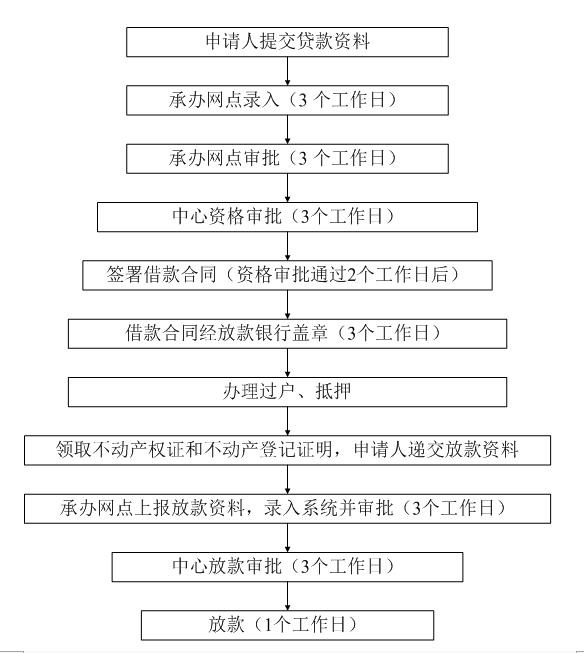 申请人提交贷款资料

承办网点录入（3 个工作日）

承办网点审批（3 个工作日）

中心资格审批（3个工作日）

签署借款合同（资格审批通过2个工作日后）

借款合同经放款银行盖章（3个工作日）

办理过户、抵押

领取不动产权证和不动产登记证明，申请人递交放款资料

承办网点上报放款资料，录入系统并审批（3个工作日）

中心放款审批（3个工作日）

放款（1个工作日）